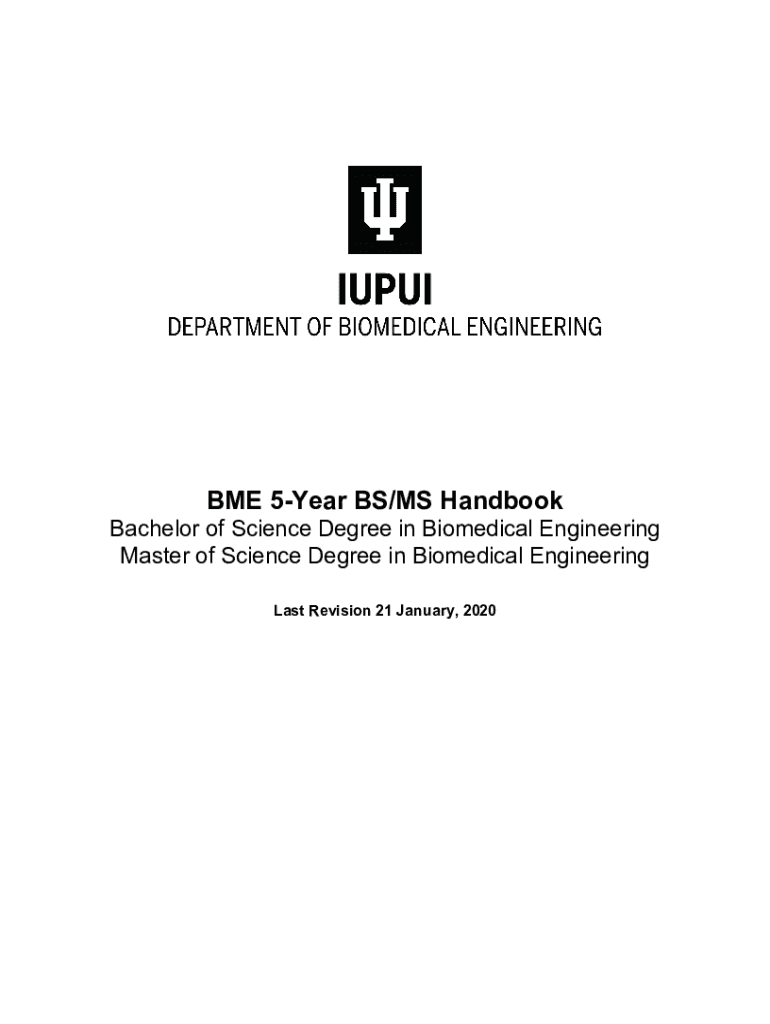 IUPUI
DEPARTMENT OF BIOMEDICAL ENGINEERING

BME 5-Year BS/MS Handbook
Bachelor of Science Degree in Biomedical Engineering
Master of Science Degree in Biomedical Engineering

Last Revision 21 January, 2020